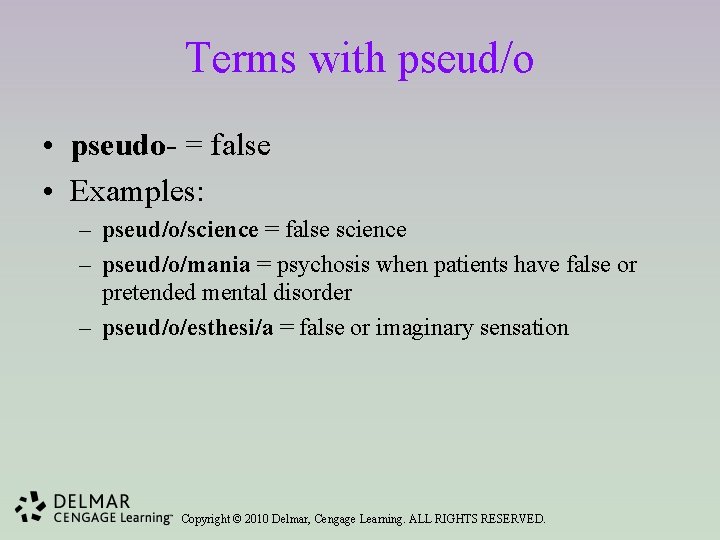 Terms with pseud/o

• pseudo- = false
• Examples:
  – pseud/o/science = false science
  – pseud/o/mania = psychosis when patients have false or pretended mental disorder
  – pseud/o/esthesi/a = false or imaginary sensation

DELMAR
CENGAGE Learning™ Copyright © 2010 Delmar, Cengage Learning. ALL RIGHTS RESERVED.